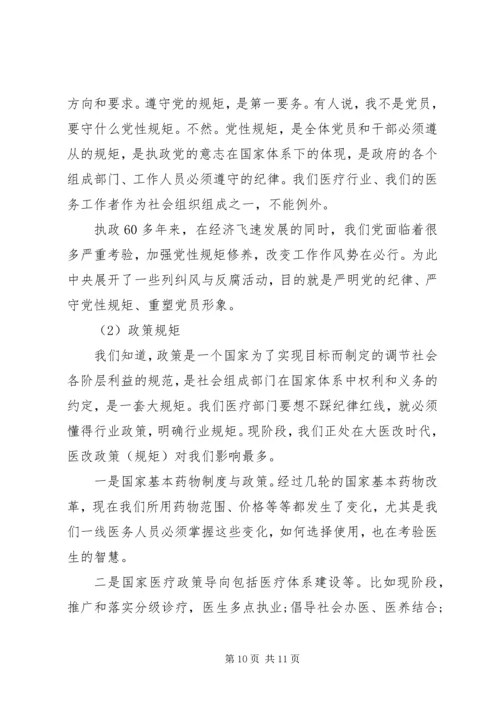 方向和要求。遵守党的规矩，是第一要务。有人说，我不是党员，要守什么党性规矩。不然。党性规矩，是全体党员和干部必须遵从的规矩，是执政党的意志在国家体系下的体现，是政府的各个组成部门、工作人员必须遵守的纪律。我们医疗行业、我们的医务工作者作为社会组织组成之一，不能例外。

执政60多年来，在经济飞速发展的同时，我们党面临着很多严重考验，加强党性规矩修养，改变工作作风势在必行。为此中央展开了一些列纠风与反腐活动，目的就是严明党的纪律、严守党性规矩、重塑党员形象。

（2）政策规矩

我们知道，政策是一个国家为了实现目标而制定的调节社会各阶层利益的规范，是社会组成部门在国家体系中权利和义务的约定，是一套大规矩。我们医疗部门要想不踩纪律红线，就必须懂得行业政策，明确行业规矩。现阶段，我们正处在大医改时代，医改政策（规矩）对我们影响最多。

一是国家基本药物制度与政策。经过几轮的国家基本药物改革，现在我们所用药物范围、价格等等都发生了变化，尤其是我们一线医务人员必须掌握这些变化，如何选择使用，也在考验医生的智慧。

二是国家医疗政策导向包括医疗体系建设等。比如现阶段，推广和落实分级诊疗，医生多点执业；倡导社会办医、医养结合；

第10页 共11页